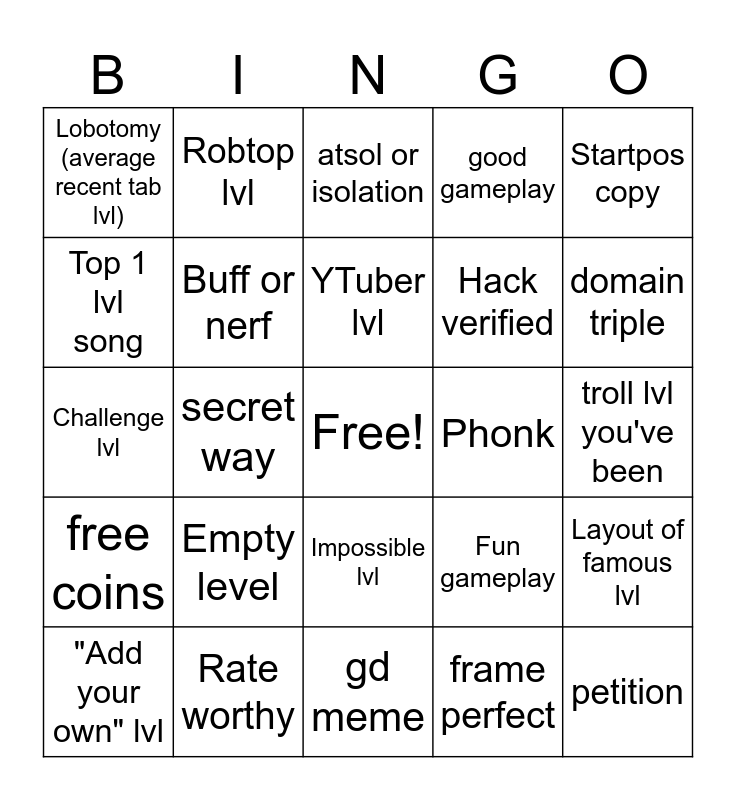 | B | I | N | G | O |
|---|---|---|---|---|
| Lobotomy (average recent tab lvl) | Robtop lvl | atsol or isolation | good gameplay | Startpos copy |
| Top 1 lvl song | Buff or nerf | YTuber lvl | Hack verified | domain triple |
| Challenge lvl | secret way | Free! | Phonk | troll lvl you've been |
| free coins | Empty level | Impossible lvl | Fun gameplay | Layout of famous lvl |
| "Add your own" lvl | Rate worthy | gd meme | frame perfect | petition |